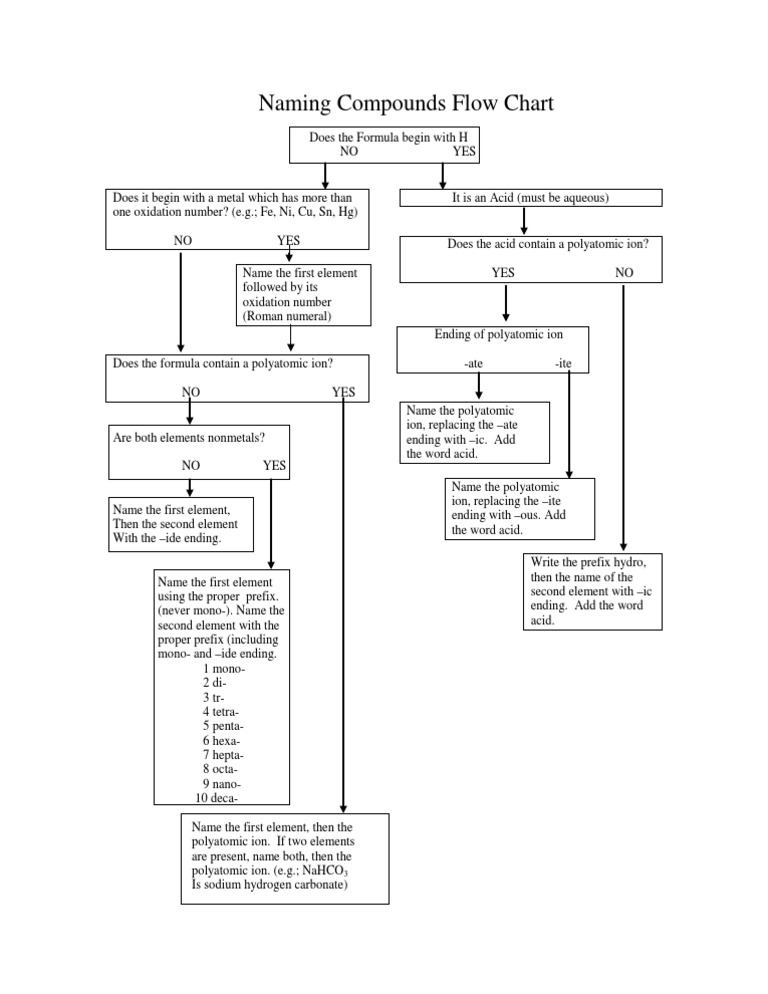 Naming Compounds Flow Chart

Does the Formula begin with H
NO YES

Does it begin with a metal which has more than one oxidation number? (e.g.; Fe, Ni, Cu, Sn, Hg)

NO YES

Name the first element followed by its oxidation number (Roman numeral)

Does the formula contain a polyatomic ion?

NO YES

Are both elements nonmetals?

NO YES

Name the first element, Then the second element With the –ide ending.

Name the first element using the proper prefix. (never mono-). Name the second element with the proper prefix (including mono- and –ide ending.
1 mono-
2 di-
3 tr-
4 tetra-
5 penta-
6 hexa-
7 hepta-
8 octa-
9 nano-
10 deca-

Name the first element, then the polyatomic ion. If two elements are present, name both, then the polyatomic ion. (e.g.; $NaHCO_3$ Is sodium hydrogen carbonate)

It is an Acid (must be aqueous)

Does the acid contain a polyatomic ion?

YES NO

Ending of polyatomic ion

-ate -ite

Name the polyatomic ion, replacing the –ate ending with –ic. Add the word acid.

Name the polyatomic ion, replacing the –ite ending with –ous. Add the word acid.

Write the prefix hydro, then the name of the second element with –ic ending. Add the word acid.